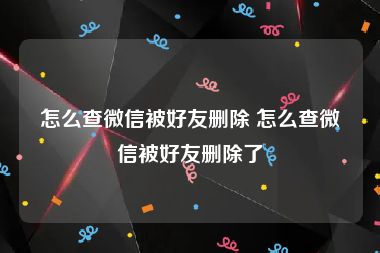 怎么查微信被好友删除 怎么查微信被好友删除了